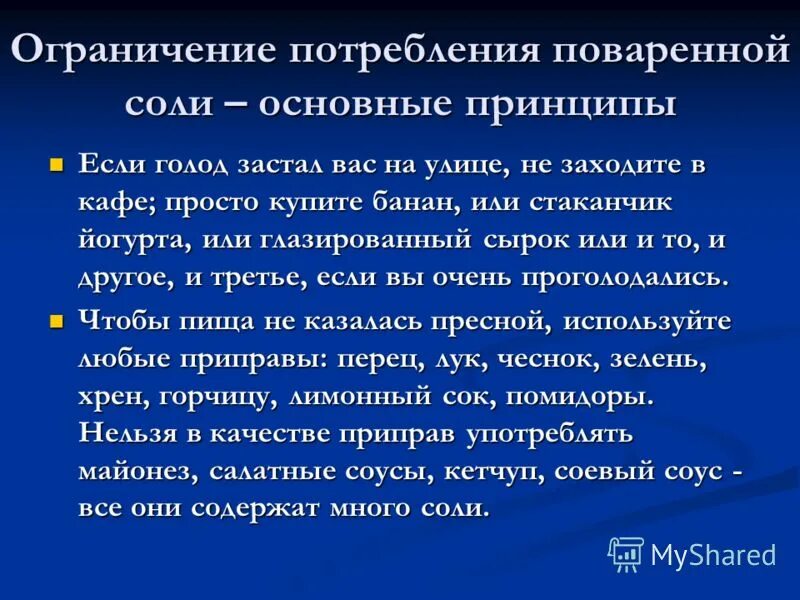 Ограничение потребления поваренной соли – основные принципы

Если голод застал вас на улице, не заходите в кафе; просто купите банан, или стаканчик йогурта, или глазированный сырок или и то, и другое, и третье, если вы очень проголодались.

Чтобы пища не казалась пресной, используйте любые приправы: перец, лук, чеснок, зелень, хрен, горчицу, лимонный сок, помидоры. Нельзя в качестве приправ употреблять майонез, салатные соусы, кетчуп, соевый соус - все они содержат много соли.

MyShared